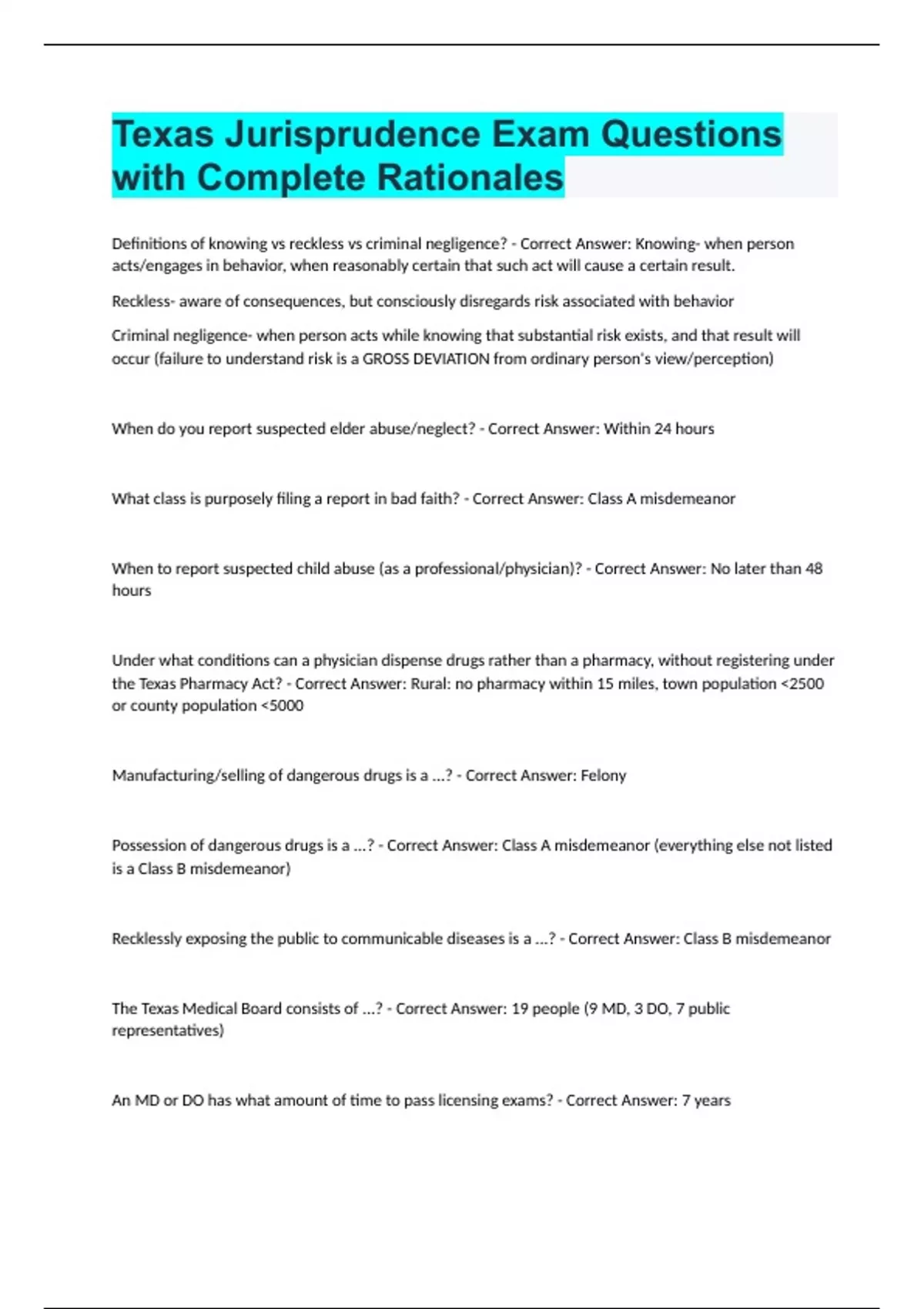 Texas Jurisprudence Exam Questions with Complete Rationales

Definitions of knowing vs reckless vs criminal negligence? - Correct Answer: Knowing- when person acts/engages in behavior, when reasonably certain that such act will cause a certain result.

Reckless- aware of consequences, but consciously disregards risk associated with behavior

Criminal negligence- when person acts while knowing that substantial risk exists, and that result will occur (failure to understand risk is a GROSS DEVIATION from ordinary person's view/perception)

When do you report suspected elder abuse/neglect? - Correct Answer: Within 24 hours

What class is purposely filing a report in bad faith? - Correct Answer: Class A misdemeanor

When to report suspected child abuse (as a professional/physician)? - Correct Answer: No later than 48 hours

Under what conditions can a physician dispense drugs rather than a pharmacy, without registering under the Texas Pharmacy Act? - Correct Answer: Rural: no pharmacy within 15 miles, town population <2500 or county population <5000

Manufacturing/selling of dangerous drugs is a ...? - Correct Answer: Felony

Possession of dangerous drugs is a ...? - Correct Answer: Class A misdemeanor (everything else not listed is a Class B misdemeanor)

Recklessly exposing the public to communicable diseases is a ...? - Correct Answer: Class B misdemeanor

The Texas Medical Board consists of ...? - Correct Answer: 19 people (9 MD, 3 DO, 7 public representatives)

An MD or DO has what amount of time to pass licensing exams? - Correct Answer: 7 years